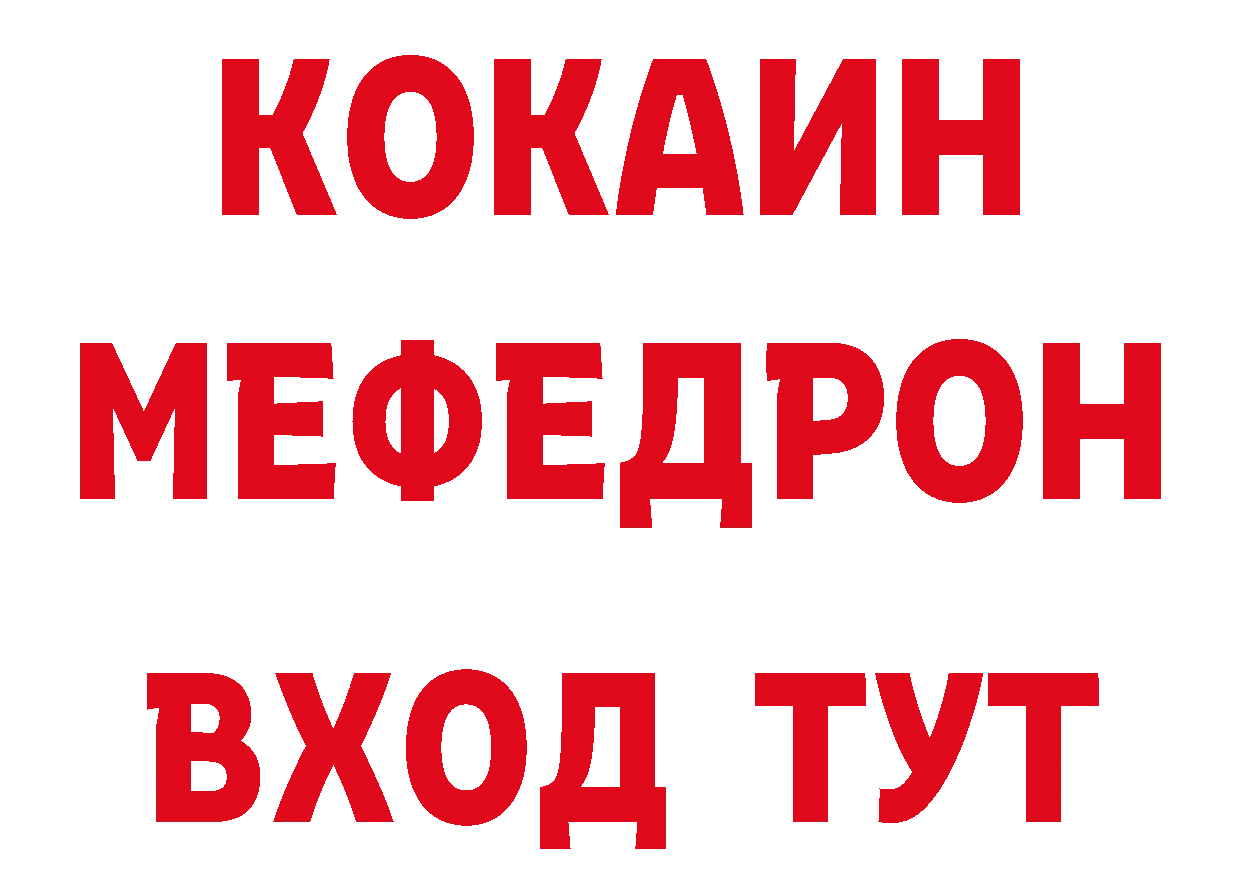 КОКАИН
МЕФЕДРОН
ВХОД ТУТ